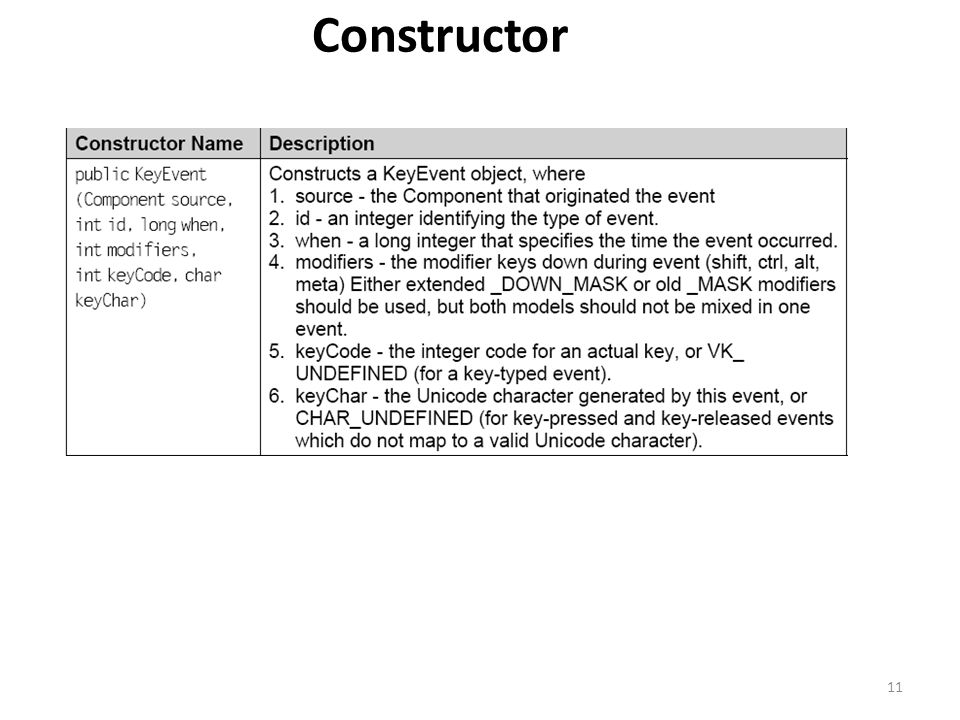 Constructor

| Constructor Name | Description |
|---|---|
| public KeyEvent (Component source, int id, long when, int modifiers, int keyCode, char keyChar) | Constructs a KeyEvent object, where 1. source - the Component that originated the event 2. id - an integer identifying the type of event. 3. when - a long integer that specifies the time the event occurred. 4. modifiers - the modifier keys down during event (shift, ctrl, alt, meta) Either extended _DOWN_MASK or old _MASK modifiers should be used, but both models should not be mixed in one event. 5. keyCode - the integer code for an actual key, or VK_ UNDEFINED (for a key-typed event). 6. keyChar - the Unicode character generated by this event, or CHAR_UNDEFINED (for key-pressed and key-released events which do not map to a valid Unicode character). |

11